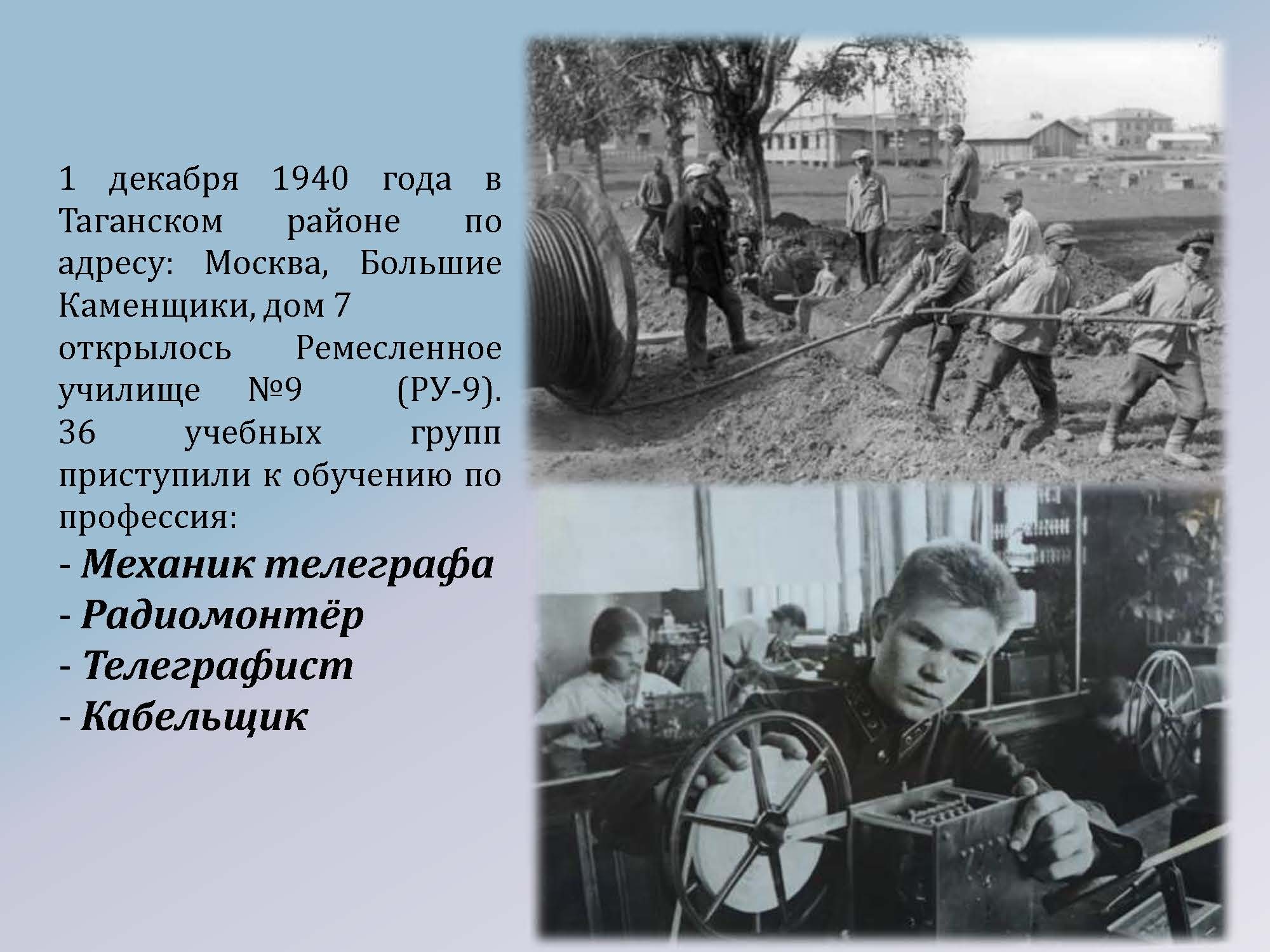 1 декабря 1940 года в Таганском районе по адресу: Москва, Большие Каменщики, дом 7 открылось Ремесленное училище №9 (РУ-9). 36 учебных групп приступили к обучению по профессия:

- Механик телеграфа
- Радиомонтёр
- Телеграфист
- Кабельщик